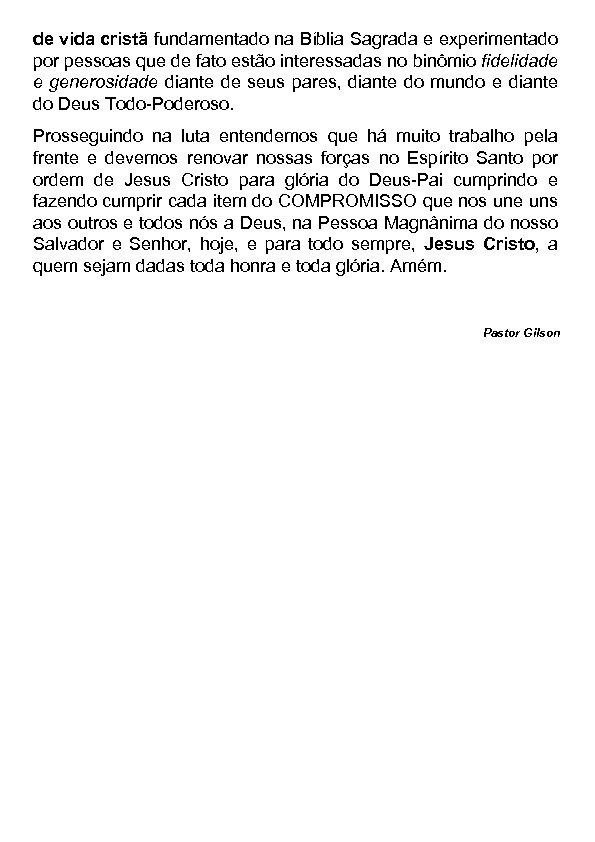 de vida cristã fundamentado na Bíblia Sagrada e experimentado por pessoas que de fato estão interessadas no binômio fidelidade e generosidade diante de seus pares, diante do mundo e diante do Deus Todo-Poderoso.

Prosseguindo na luta entendemos que há muito trabalho pela frente e devemos renovar nossas forças no Espírito Santo por ordem de Jesus Cristo para glória do Deus-Pai cumprindo e fazendo cumprir cada item do COMPROMISSO que nos une uns aos outros e todos nós a Deus, na Pessoa Magnânima do nosso Salvador e Senhor, hoje, e para todo sempre, Jesus Cristo, a quem sejam dadas toda honra e toda glória. Amém.

Pastor Gilson